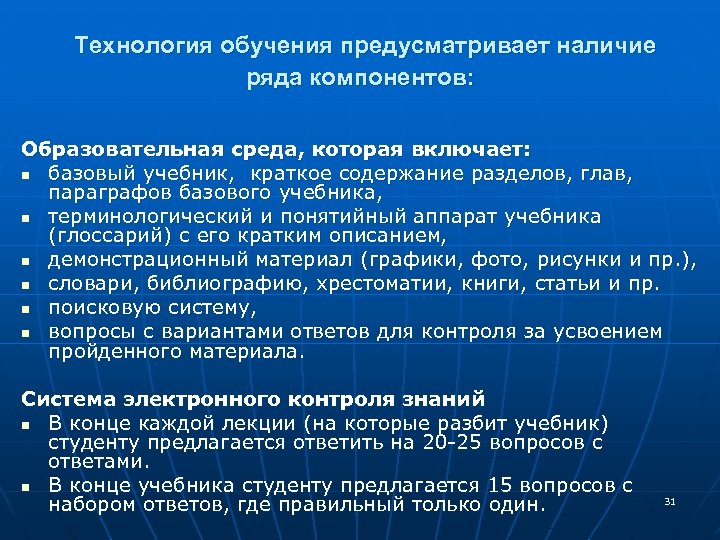 Технология обучения предусматривает наличие ряда компонентов:

Образовательная среда, которая включает:
- базовый учебник, краткое содержание разделов, глав, параграфов базового учебника,
- терминологический и понятийный аппарат учебника (глоссарий) с его кратким описанием,
- демонстрационный материал (графики, фото, рисунки и пр.),
- словари, библиографию, хрестоматии, книги, статьи и пр.
- поисковую систему,
- вопросы с вариантами ответов для контроля за усвоением пройденного материала.

Система электронного контроля знаний
- В конце каждой лекции (на которые разбит учебник) студенту предлагается ответить на 20-25 вопросов с ответами.
- В конце учебника студенту предлагается 15 вопросов с набором ответов, где правильный только один.

31